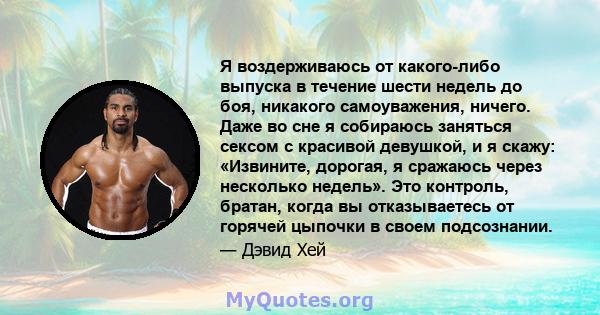 Я воздерживаюсь от какого-либо выпуска в течение шести недель до боя, никакого самоуважения, ничего. Даже во сне я собираюсь заняться сексом с красивой девушкой, и я скажу: «Извините, дорогая, я сражаюсь через несколько недель». Это контроль, братан, когда вы отказываетесь от горячей цыпочки в своем подсознании.

— Дэвид Хей

MyQuotes.org